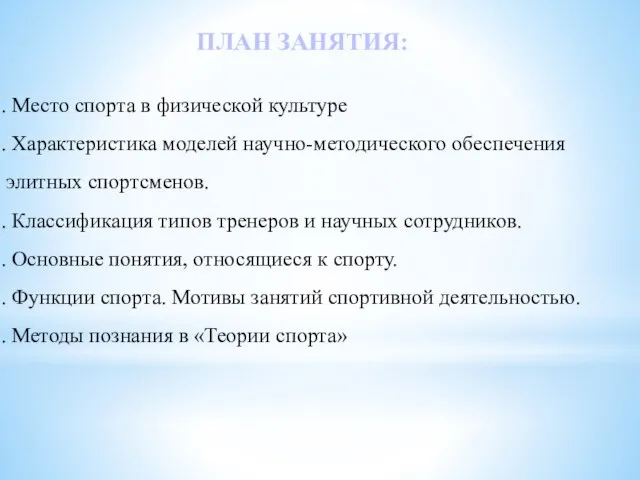 ПЛАН ЗАНЯТИЯ:

. Место спорта в физической культуре

. Характеристика моделей научно-методического обеспечения элитных спортсменов.

. Классификация типов тренеров и научных сотрудников.

. Основные понятия, относящиеся к спорту.

. Функции спорта. Мотивы занятий спортивной деятельностью.

. Методы познания в «Теории спорта»